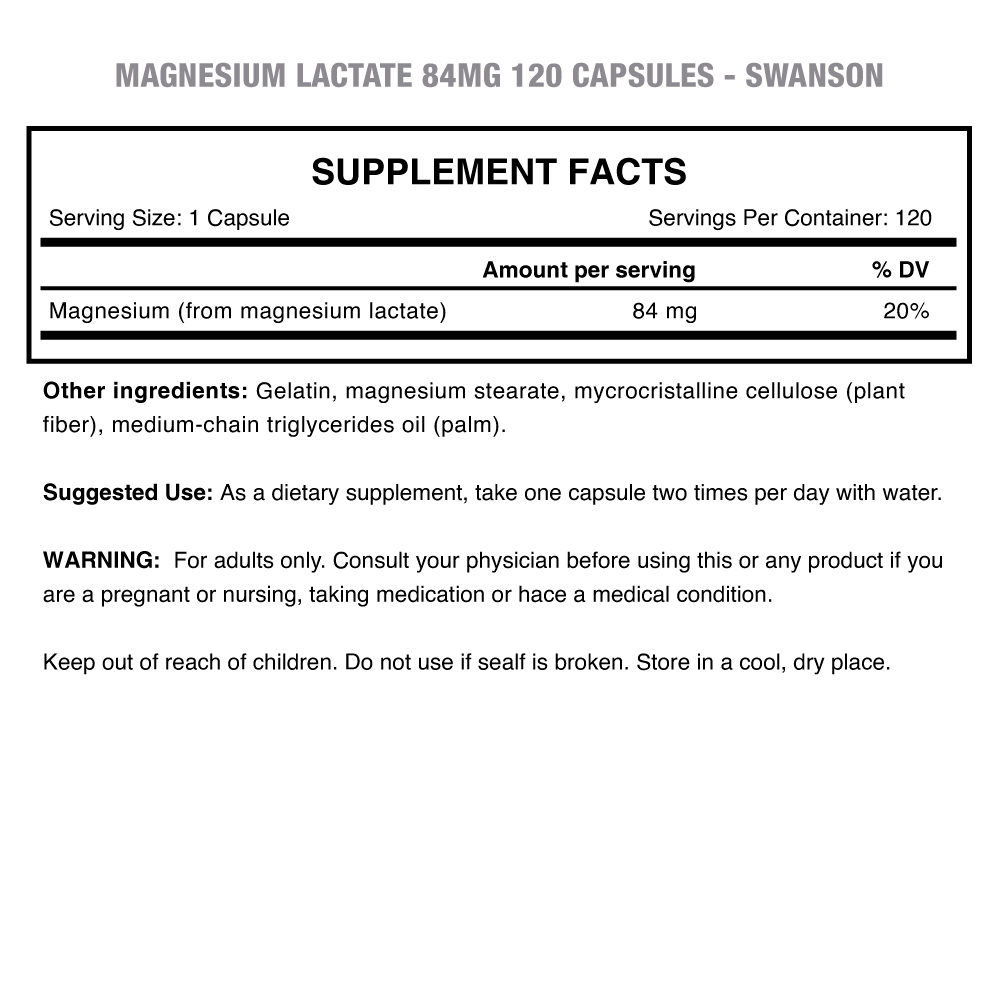 MAGNESIUM LACTATE 84MG 120 CAPSULES - SWANSON

SUPPLEMENT FACTS

Serving Size: 1 Capsule Servings Per Container: 120

| | Amount per serving | % DV |
|---|---|---|
| Magnesium (from magnesium lactate) | 84 mg | 20% |

Other ingredients: Gelatin, magnesium stearate, mycrocristalline cellulose (plant fiber), medium-chain triglycerides oil (palm).

Suggested Use: As a dietary supplement, take one capsule two times per day with water.

WARNING: For adults only. Consult your physician before using this or any product if you are a pregnant or nursing, taking medication or hace a medical condition.

Keep out of reach of children. Do not use if sealf is broken. Store in a cool, dry place.